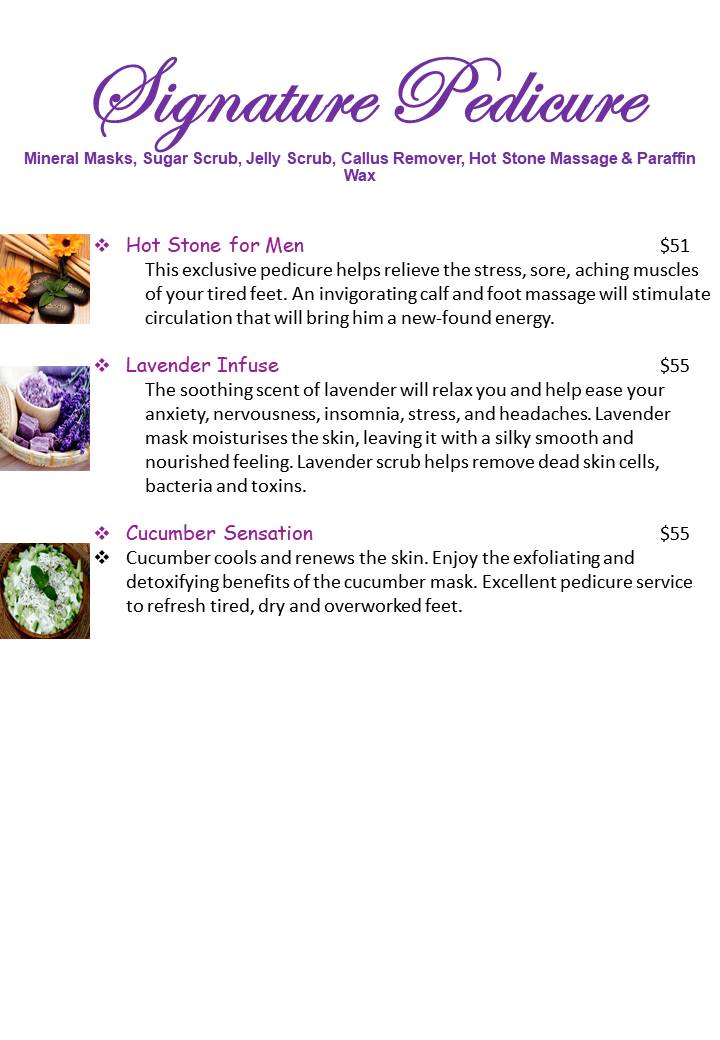 Signature Pedicure

Mineral Masks, Sugar Scrub, Jelly Scrub, Callus Remover, Hot Stone Massage & Paraffin Wax

❖ Hot Stone for Men $51
This exclusive pedicure helps relieve the stress, sore, aching muscles of your tired feet. An invigorating calf and foot massage will stimulate circulation that will bring him a new-found energy.

❖ Lavender Infuse $55
The soothing scent of lavender will relax you and help ease your anxiety, nervousness, insomnia, stress, and headaches. Lavender mask moisturises the skin, leaving it with a silky smooth and nourished feeling. Lavender scrub helps remove dead skin cells, bacteria and toxins.

❖ Cucumber Sensation $55
❖ Cucumber cools and renews the skin. Enjoy the exfoliating and detoxifying benefits of the cucumber mask. Excellent pedicure service to refresh tired, dry and overworked feet.